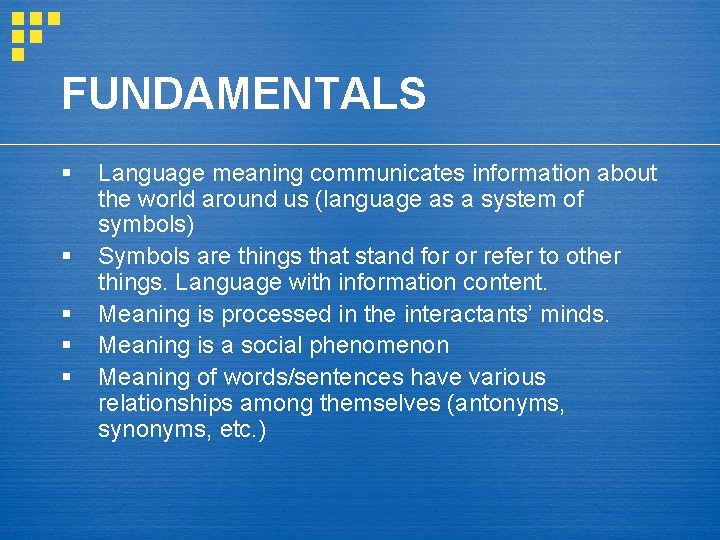 FUNDAMENTALS

▪ Language meaning communicates information about the world around us (language as a system of symbols)
▪ Symbols are things that stand for or refer to other things. Language with information content.
▪ Meaning is processed in the interactants' minds.
▪ Meaning is a social phenomenon
▪ Meaning of words/sentences have various relationships among themselves (antonyms, synonyms, etc.)